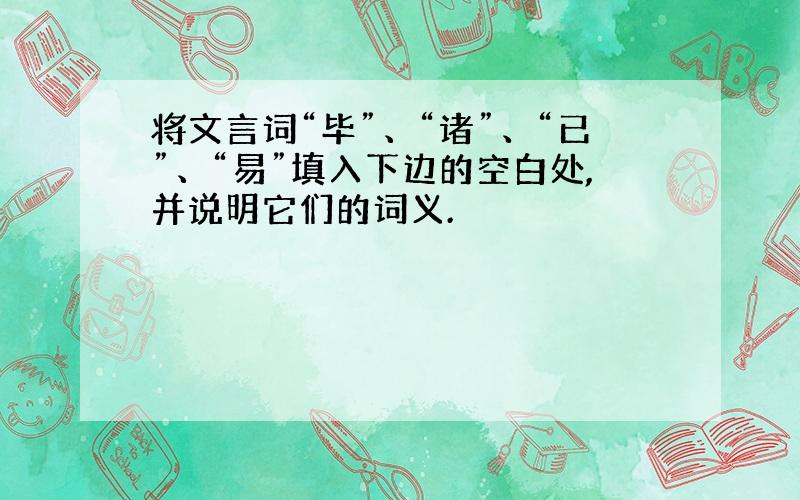 将文言词“毕”、“诸”、“已”、“易”填入下边的空白处,并说明它们的词义.

ABC

Back to School